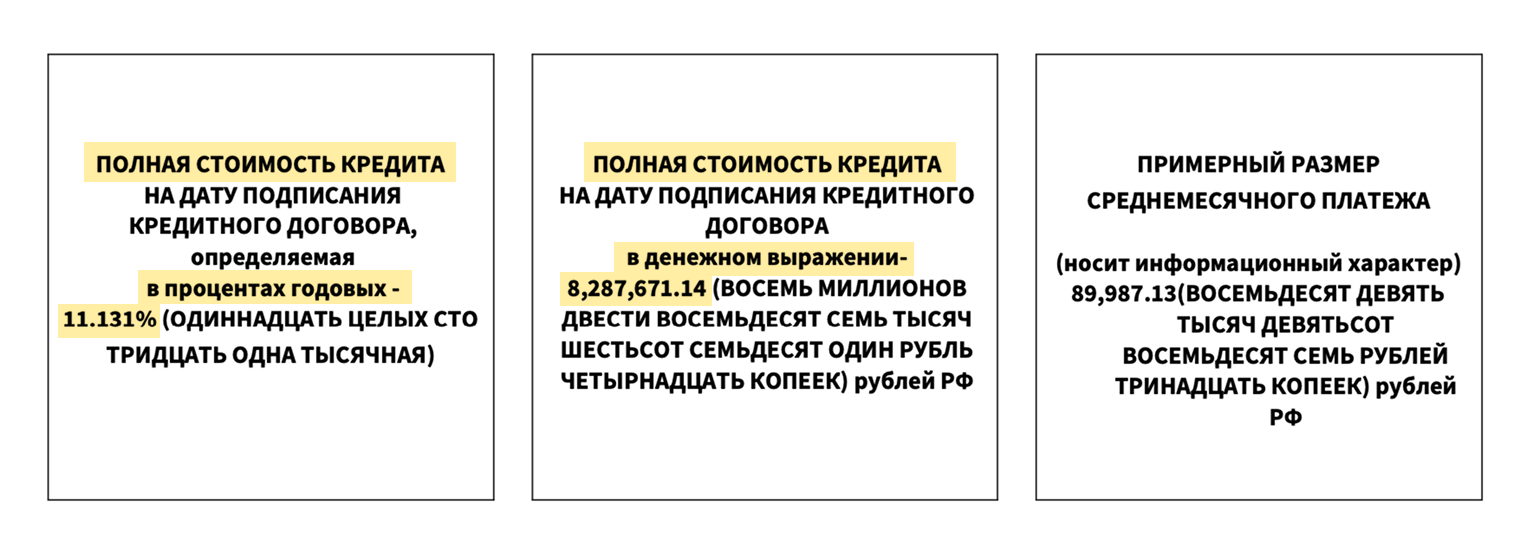 ПОЛНАЯ СТОИМОСТЬ КРЕДИТА НА ДАТУ ПОДПИСАНИЯ КРЕДИТНОГО ДОГОВОРА, определяемая в процентах годовых - 11.131% (ОДИННАДЦАТЬ ЦЕЛЫХ СТО ТРИДЦАТЬ ОДНА ТЫСЯЧНАЯ)

ПОЛНАЯ СТОИМОСТЬ КРЕДИТА НА ДАТУ ПОДПИСАНИЯ КРЕДИТНОГО ДОГОВОРА в денежном выражении- 8,287,671.14 (ВОСЕМЬ МИЛЛИОНОВ ДВЕСТИ ВОСЕМЬДЕСЯТ СЕМЬ ТЫСЯЧ ШЕСТЬСОТ СЕМЬДЕСЯТ ОДИН РУБЛЬ ЧЕТЫРНАДЦАТЬ КОПЕЕК) рублей РФ

ПРИМЕРНЫЙ РАЗМЕР СРЕДНЕМЕСЯЧНОГО ПЛАТЕЖА

(носит информационный характер) 89,987.13(ВОСЕМЬДЕСЯТ ДЕВЯТЬ ТЫСЯЧ ДЕВЯТЬСОТ ВОСЕМЬДЕСЯТ СЕМЬ РУБЛЕЙ ТРИНАДЦАТЬ КОПЕЕК) рублей РФ